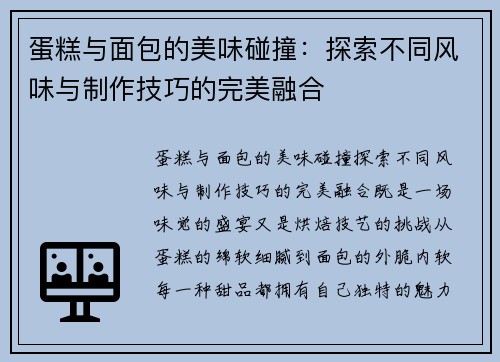 蛋糕与面包的美味碰撞：探索不同风味与制作技巧的完美融合

蛋糕与面包的美味碰撞探索不同风味与制作技巧的完美融合既是一场味觉的盛宴又是烘焙技艺的挑战从蛋糕的绵软细腻到面包的外脆内软每一种甜品都拥有自己独特的魅力